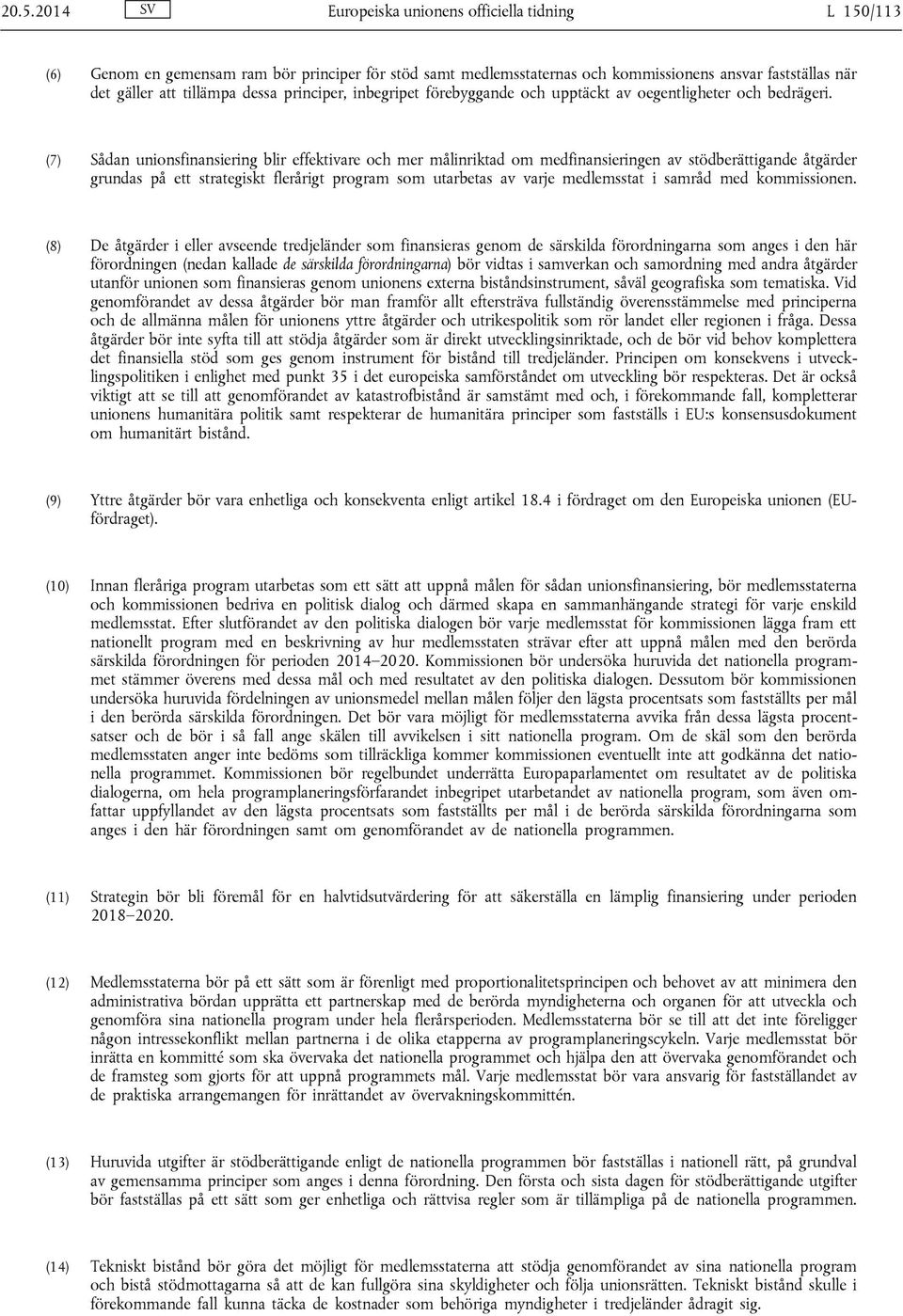 20.5.2014 SV Europeiska unionens officiella tidning L 150/113

(6) Genom en gemensam ram bör principer för stöd samt medlemsstaternas och kommissionens ansvar fastställas när det gäller att tillämpa dessa principer, inbegripet förebyggande och upptäckt av oegentligheter och bedrägeri.

(7) Sådan unionsfinansiering blir effektivare och mer målinriktad om medfinansieringen av stödberättigande åtgärder grundas på ett strategiskt flerårigt program som utarbetas av varje medlemsstat i samråd med kommissionen.

(8) De åtgärder i eller avseende tredjeländer som finansieras genom de särskilda förordningarna som anges i den här förordningen (nedan kallade de särskilda förordningarna) bör vidtas i samverkan och samordning med andra åtgärder utanför unionen som finansieras genom unionens externa biståndsinstrument, såväl geografiska som tematiska. Vid genomförandet av dessa åtgärder bör man framför allt eftersträva fullständig överensstämmelse med principerna och de allmänna målen för unionens yttre åtgärder och utrikespolitik som rör landet eller regionen i fråga. Dessa åtgärder bör inte syfta till att stödja åtgärder som är direkt utvecklingsinriktade, och de bör vid behov komplettera det finansiella stöd som ges genom instrument för bistånd till tredjeländer. Principen om konsekvens i utvecklingspolitiken i enlighet med punkt 35 i det europeiska samförståndet om utveckling bör respekteras. Det är också viktigt att se till att genomförandet av katastrofbistånd är samstämt med och, i förekommande fall, kompletterar unionens humanitära politik samt respekterar de humanitära principer som fastställs i EU:s konsensusdokument om humanitärt bistånd.

(9) Yttre åtgärder bör vara enhetliga och konsekventa enligt artikel 18.4 i fördraget om den Europeiska unionen (EU-fördraget).

(10) Innan fleråriga program utarbetas som ett sätt att uppnå målen för sådan unionsfinansiering, bör medlemsstaterna och kommissionen bedriva en politisk dialog och därmed skapa en sammanhängande strategi för varje enskild medlemsstat. Efter slutförandet av den politiska dialogen bör varje medlemsstat för kommissionen lägga fram ett nationellt program med en beskrivning av hur medlemsstaten strävar efter att uppnå målen med den berörda särskilda förordningen för perioden 2014–2020. Kommissionen bör undersöka huruvida det nationella programmet stämmer överens med dessa mål och med resultatet av den politiska dialogen. Dessutom bör kommissionen undersöka huruvida fördelningen av unionsmedel mellan målen följer den lägsta procentsats som fastställts per mål i den berörda särskilda förordningen. Det bör vara möjligt för medlemsstaterna avvika från dessa lägsta procentsatser och de bör i så fall ange skälen till avvikelsen i sitt nationella program. Om de skäl som den berörda medlemsstaten anger inte bedöms som tillräckliga kommer kommissionen eventuellt inte att godkänna det nationella programmet. Kommissionen bör regelbundet underrätta Europaparlamentet om resultatet av de politiska dialogerna, om hela programplaneringsförfarandet inbegripet utarbetandet av nationella program, som även omfattar uppfyllandet av den lägsta procentsats som fastställts per mål i de berörda särskilda förordningarna som anges i den här förordningen samt om genomförandet av de nationella programmen.

(11) Strategin bör bli föremål för en halvtidsutvärdering för att säkerställa en lämplig finansiering under perioden 2018–2020.

(12) Medlemsstaterna bör på ett sätt som är förenligt med proportionalitetsprincipen och behovet av att minimera den administrativa bördan upprätta ett partnerskap med de berörda myndigheterna och organen för att utveckla och genomföra sina nationella program under hela flerårsperioden. Medlemsstaterna bör se till att det inte föreligger någon intressekonflikt mellan partnerna i de olika etapperna av programplaneringscykeln. Varje medlemsstat bör inrätta en kommitté som ska övervaka det nationella programmet och hjälpa den att övervaka genomförandet och de framsteg som gjorts för att uppnå programmets mål. Varje medlemsstat bör vara ansvarig för fastställandet av de praktiska arrangemangen för inrättandet av övervakningskommittén.

(13) Huruvida utgifter är stödberättigande enligt de nationella programmen bör fastställas i nationell rätt, på grundval av gemensamma principer som anges i denna förordning. Den första och sista dagen för stödberättigande utgifter bör fastställas på ett sätt som ger enhetliga och rättvisa regler som är tillämpliga på de nationella programmen.

(14) Tekniskt bistånd bör göra det möjligt för medlemsstaterna att stödja genomförandet av sina nationella program och bistå stödmottagarna så att de kan fullgöra sina skyldigheter och följa unionsrätten. Tekniskt bistånd skulle i förekommande fall kunna täcka de kostnader som behöriga myndigheter i tredjeländer ådragit sig.